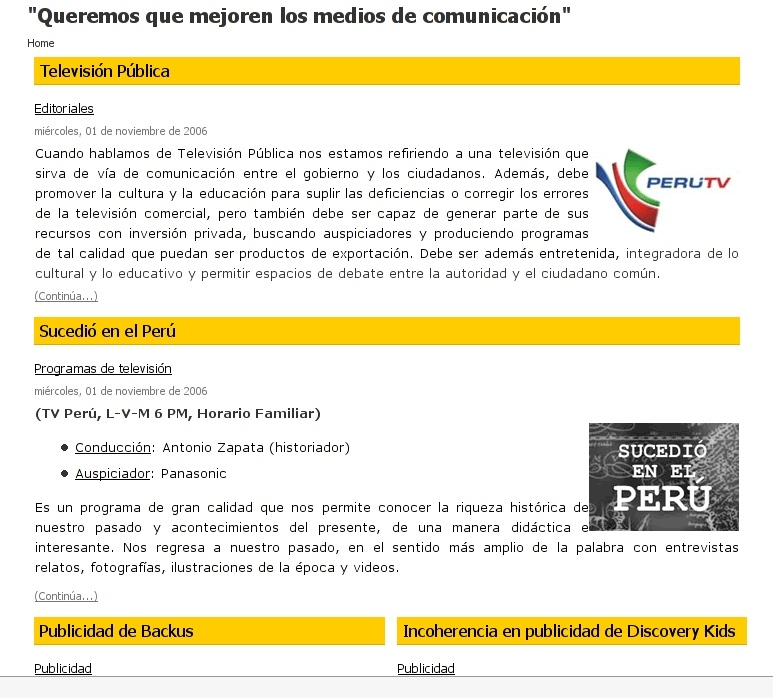 "Queremos que mejoren los medios de comunicación"

Home

Televisión Pública

Editoriales

miércoles, 01 de noviembre de 2006

Cuando hablamos de Televisión Pública nos estamos refiriendo a una televisión que sirva de vía de comunicación entre el gobierno y los ciudadanos. Además, debe promover la cultura y la educación para suplir las deficiencias o corregir los errores de la televisión comercial, pero también debe ser capaz de generar parte de sus recursos con inversión privada, buscando auspiciadores y produciendo programas de tal calidad que puedan ser productos de exportación. Debe ser además entretenida, integradora de lo cultural y lo educativo y permitir espacios de debate entre la autoridad y el ciudadano común.

PERÚTV

(Continúa...)

Sucedió en el Perú

Programas de televisión

miércoles, 01 de noviembre de 2006

(TV Perú, L-V-M 6 PM, Horario Familiar)

- Conducción: Antonio Zapata (historiador)
- Auspiciador: Panasonic

SUCEDIÓ EN EL PERÚ

Es un programa de gran calidad que nos permite conocer la riqueza histórica de nuestro pasado y acontecimientos del presente, de una manera didáctica e interesante. Nos regresa a nuestro pasado, en el sentido más amplio de la palabra con entrevistas relatos, fotografías, ilustraciones de la época y videos.

(Continúa...)

Publicidad de Backus

Publicidad

Incoherencia en publicidad de Discovery Kids

Publicidad